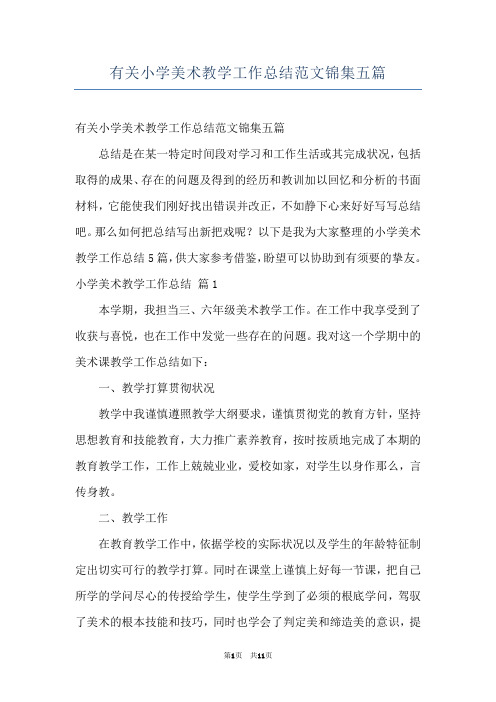 有关小学美术教学工作总结范文锦集五篇

有关小学美术教学工作总结范文锦集五篇

总结是在某一特定时间段对学习和工作生活或其完成状况，包括取得的成果、存在的问题及得到的经历和教训加以回忆和分析的书面材料，它能使我们刚好找出错误并改正，不如静下心来好好写写总结吧。那么如何把总结写出新把戏呢？以下是我为大家整理的小学美术教学工作总结5篇，供大家参考借鉴，盼望可以协助到有须要的挚友。

小学美术教学工作总结 篇1

本学期，我担当三、六年级美术教学工作。在工作中我享受到了收获与喜悦，也在工作中发觉一些存在的问题。我对这一个学期中的美术课教学工作总结如下：

一、教学打算贯彻状况

教学中我谨慎遵照教学大纲要求，谨慎贯彻党的教育方针，坚持思想教育和技能教育，大力推广素养教育，按时按质地完成了本期的教育教学工作，工作上兢兢业业，爱校如家，对学生以身作那么，言传身教。

二、教学工作

在教育教学工作中，依据学校的实际状况以及学生的年龄特征制定出切实可行的教学打算。同时在课堂上谨慎上好每一节课，把自己所学的学问尽心的传授给学生，使学生学到了必须的根底学问，驾驭了美术的根本技能和技巧，同时也学会了判定美和缔造美的意识，提

第1页 共11页